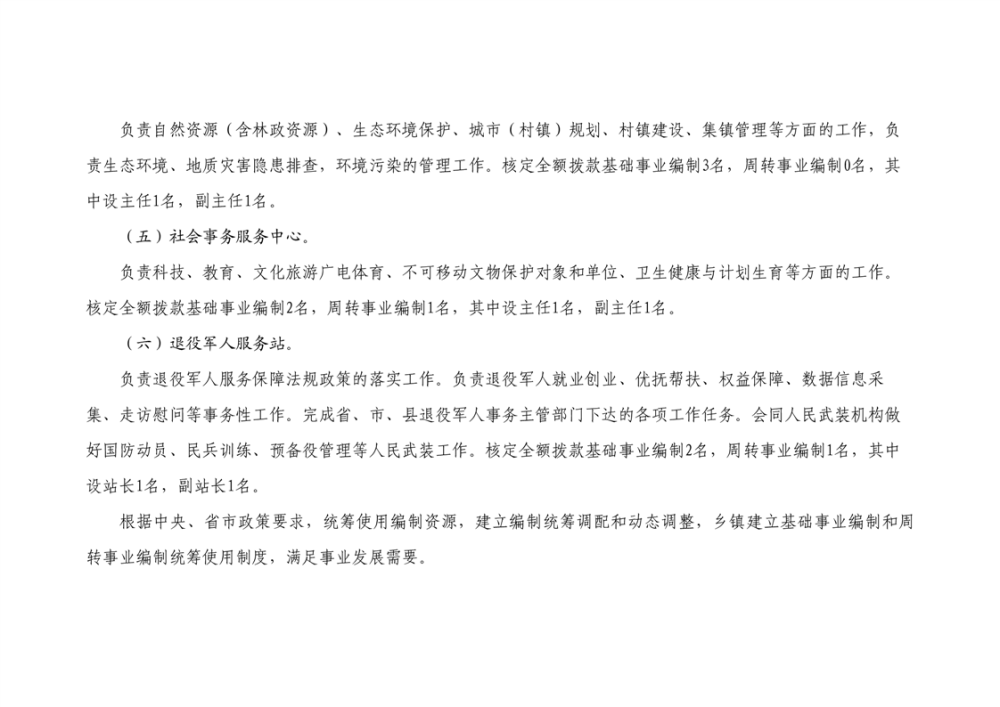 负责自然资源（含林政资源）、生态环境保护、城市（村镇）规划、村镇建设、集镇管理等方面的工作，负责生态环境、地质灾害隐患排查，环境污染的管理工作。核定全额拨款基础事业编制3名，周转事业编制0名，其中设主任1名，副主任1名。

（五）社会事务服务中心。

负责科技、教育、文化旅游广电体育、不可移动文物保护对象和单位、卫生健康与计划生育等方面的工作。核定全额拨款基础事业编制2名，周转事业编制1名，其中设主任1名，副主任1名。

（六）退役军人服务站。

负责退役军人服务保障法规政策的落实工作。负责退役军人就业创业、优抚帮扶、权益保障、数据信息采集、走访慰问等事务性工作。完成省、市、县退役军人事务主管部门下达的各项工作任务。会同人民武装机构做好国防动员、民兵训练、预备役管理等人民武装工作。核定全额拨款基础事业编制2名，周转事业编制1名，其中设站长1名，副站长1名。

根据中央、省市政策要求，统筹使用编制资源，建立编制统筹调配和动态调整，乡镇建立基础事业编制和周转事业编制统筹使用制度，满足事业发展需要。